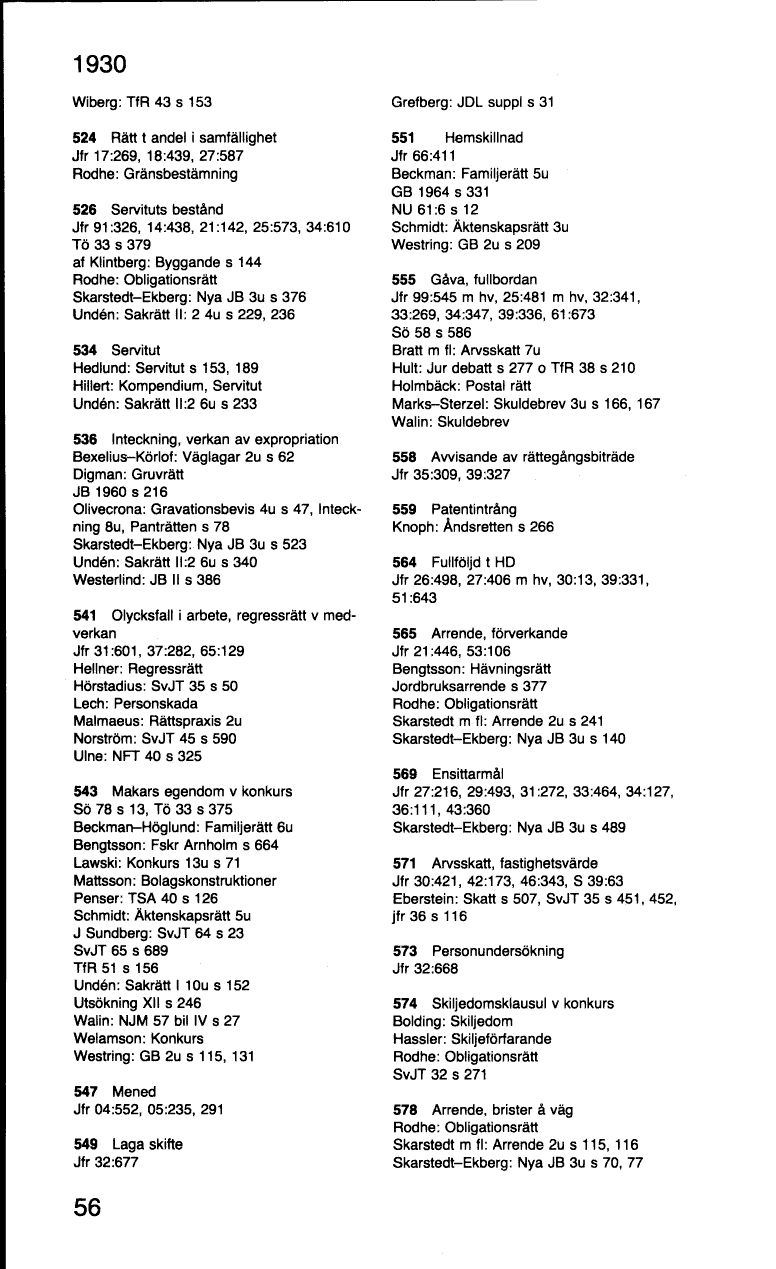 1930

Wiberg: TfR 43 s 153

524 Rätt t andel i samfällighet
Jfr 17:269, 18:439, 27:587
Rodhe: Gränsbestämning

526 Servituts bestånd
Jfr 91:326, 14:438, 21:142, 25:573, 34:610
Tö 33 s 379
af Klintberg: Byggande s 144
Rodhe: Obligationsrätt
Skarstedt–Ekberg: Nya JB 3u s 376
Undén: Sakrätt II: 2 4u s 229, 236

534 Servitut
Hedlund: Servitut s 153, 189
Hillert: Kompendium, Servitut
Undén: Sakrätt II:2 6u s 233

536 Inteckning, verkan av expropriation
Bexelius–Körlof: Väglagar 2u s 62
Digman: Gruvrätt
JB 1960 s 216
Olivecrona: Gravationsbevis 4u s 47, Inteckning 8u, Panträtten s 78
Skarstedt–Ekberg: Nya JB 3u s 523
Undén: Sakrätt II:2 6u s 340
Westerlind: JB II s 386

541 Olycksfall i arbete, regressrätt v medverkan
Jfr 31:601, 37:282, 65:129
Hellner: Regressrätt
Hörstadius: SvJT 35 s 50
Lech: Personskada
Malmaeus: Rättspraxis 2u
Norström: SvJT 45 s 590
Ulne: NFT 40 s 325

543 Makars egendom v konkurs
Sö 78 s 13, Tö 33 s 375
Beckman–Höglund: Familjerätt 6u
Bengtsson: Fskr Arnholm s 664
Lawski: Konkurs 13u s 71
Mattsson: Bolagskonstruktioner
Penser: TSA 40 s 126
Schmidt: Äktenskapsrätt 5u
J Sundberg: SvJT 64 s 23
SvJT 65 s 689
TfR 51 s 156
Undén: Sakrätt I 10u s 152
Utsökning XII s 246
Walin: NJM 57 bil IV s 27
Welamson: Konkurs
Westring: GB 2u s 115, 131

547 Mened
Jfr 04:552, 05:235, 291

549 Laga skifte
Jfr 32:677

Grefberg: JDL suppl s 31

551 Hemskillnad
Jfr 66:411
Beckman: Familjerätt 5u
GB 1964 s 331
NU 61:6 s 12
Schmidt: Äktenskapsrätt 3u
Westring: GB 2u s 209

555 Gåva, fullbordan
Jfr 99:545 m hv, 25:481 m hv, 32:341, 33:269, 34:347, 39:336, 61:673
Sö 58 s 586
Bratt m fl: Arvsskatt 7u
Hult: Jur debatt s 277 o TfR 38 s 210
Holmbäck: Postal rätt
Marks–Sterzel: Skuldebrev 3u s 166, 167
Walin: Skuldebrev

558 Avvisande av rättegångsbiträde
Jfr 35:309, 39:327

559 Patentintrång
Knoph: Åndsretten s 266

564 Fullföljd t HD
Jfr 26:498, 27:406 m hv, 30:13, 39:331, 51:643

565 Arrende, förverkande
Jfr 21:446, 53:106
Bengtsson: Hävningsrätt
Jordbruksarrende s 377
Rodhe: Obligationsrätt
Skarstedt m fl: Arrende 2u s 241
Skarstedt–Ekberg: Nya JB 3u s 140

569 Ensittarmål
Jfr 27:216, 29:493, 31:272, 33:464, 34:127, 36:111, 43:360
Skarstedt–Ekberg: Nya JB 3u s 489

571 Arvsskatt, fastighetsvärde
Jfr 30:421, 42:173, 46:343, S 39:63
Eberstein: Skatt s 507, SvJT 35 s 451, 452, jfr 36 s 116

573 Personundersökning
Jfr 32:668

574 Skiljedomsklausul v konkurs
Bolding: Skiljedom
Hassler: Skiljeförfarande
Rodhe: Obligationsrätt
SvJT 32 s 271

578 Arrende, brister å väg
Rodhe: Obligationsrätt
Skarstedt m fl: Arrende 2u s 115, 116
Skarstedt–Ekberg: Nya JB 3u s 70, 77

56